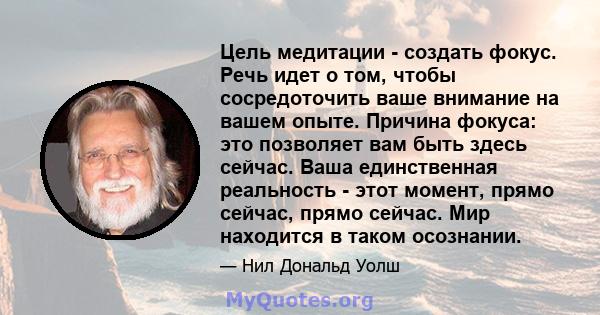 Цель медитации - создать фокус. Речь идет о том, чтобы сосредоточить ваше внимание на вашем опыте. Причина фокуса: это позволяет вам быть здесь сейчас. Ваша единственная реальность - этот момент, прямо сейчас, прямо сейчас. Мир находится в таком осознании.

— Нил Дональд Уолш

MyQuotes.org